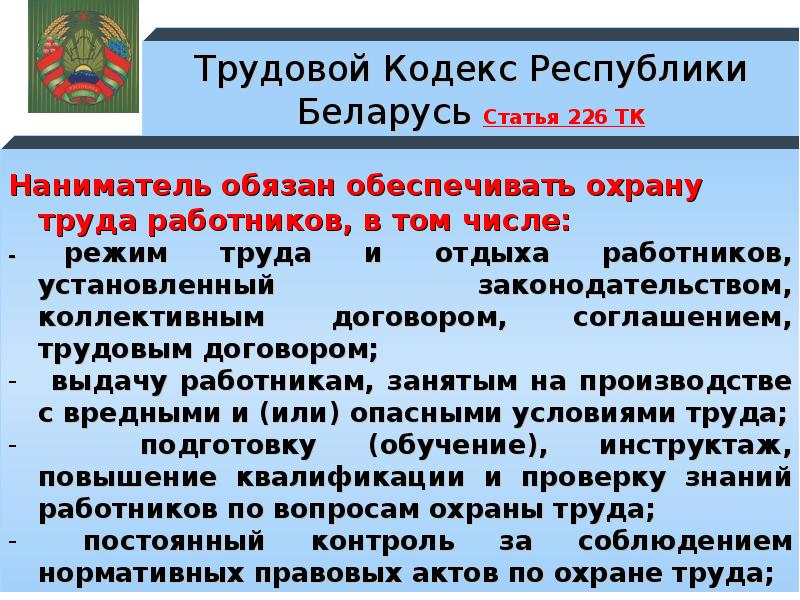 Трудовой Кодекс Республики Беларусь Статья 226 ТК

Наниматель обязан обеспечивать охрану труда работников, в том числе:
- режим труда и отдыха работников, установленный законодательством, коллективным договором, соглашением, трудовым договором;
- выдачу работникам, занятым на производстве с вредными и (или) опасными условиями труда;
- подготовку (обучение), инструктаж, повышение квалификации и проверку знаний работников по вопросам охраны труда;
- постоянный контроль за соблюдением нормативных правовых актов по охране труда;